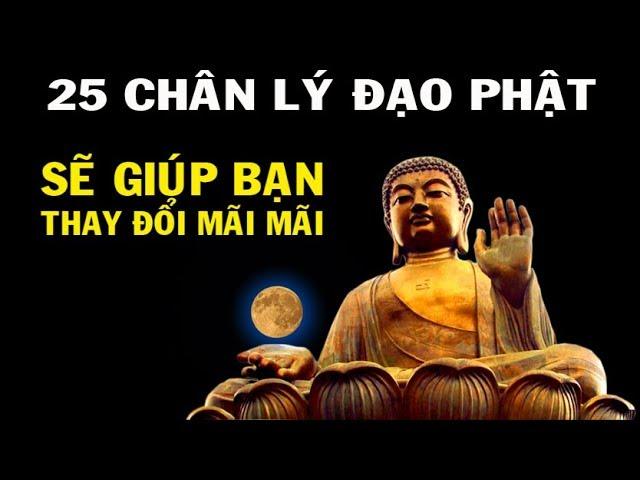 25 CHÂN LÝ ĐẠO PHẬT

SẼ GIÚP BẠN
THAY ĐỔI MÃI MÃI